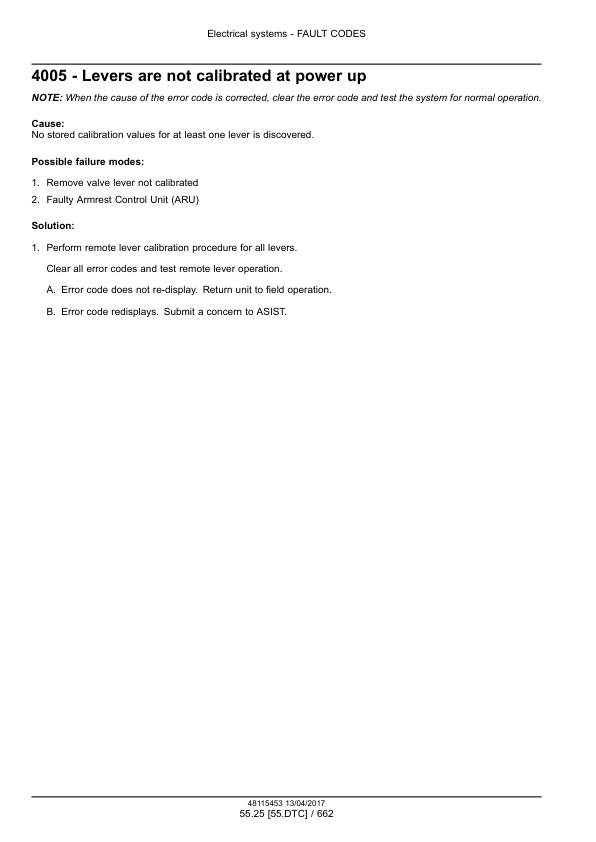 Electrical systems - FAULT CODES

4005 - Levers are not calibrated at power up

NOTE: When the cause of the error code is corrected, clear the error code and test the system for normal operation.

Cause:
No stored calibration values for at least one lever is discovered.

Possible failure modes:

1. Remove valve lever not calibrated
2. Faulty Armrest Control Unit (ARU)

Solution:

1. Perform remote lever calibration procedure for all levers.

Clear all error codes and test remote lever operation.

A. Error code does not re-display. Return unit to field operation.

B. Error code redisplays. Submit a concern to ASIST.

48115453 13/04/2017
55.25 [55.DTC] / 662